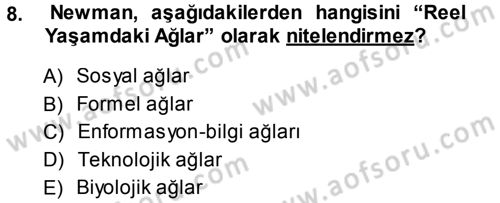 8. Newman, aşağıdakilerden hangisini “Reel Yaşamdaki Ağlar” olarak nitelendirmez?

A) Sosyal ağlar
B) Formel ağlar
C) Enformasyon-bilgi ağları
D) Teknolojik ağlar
E) Biyolojik ağlar

www.aofsoru.com